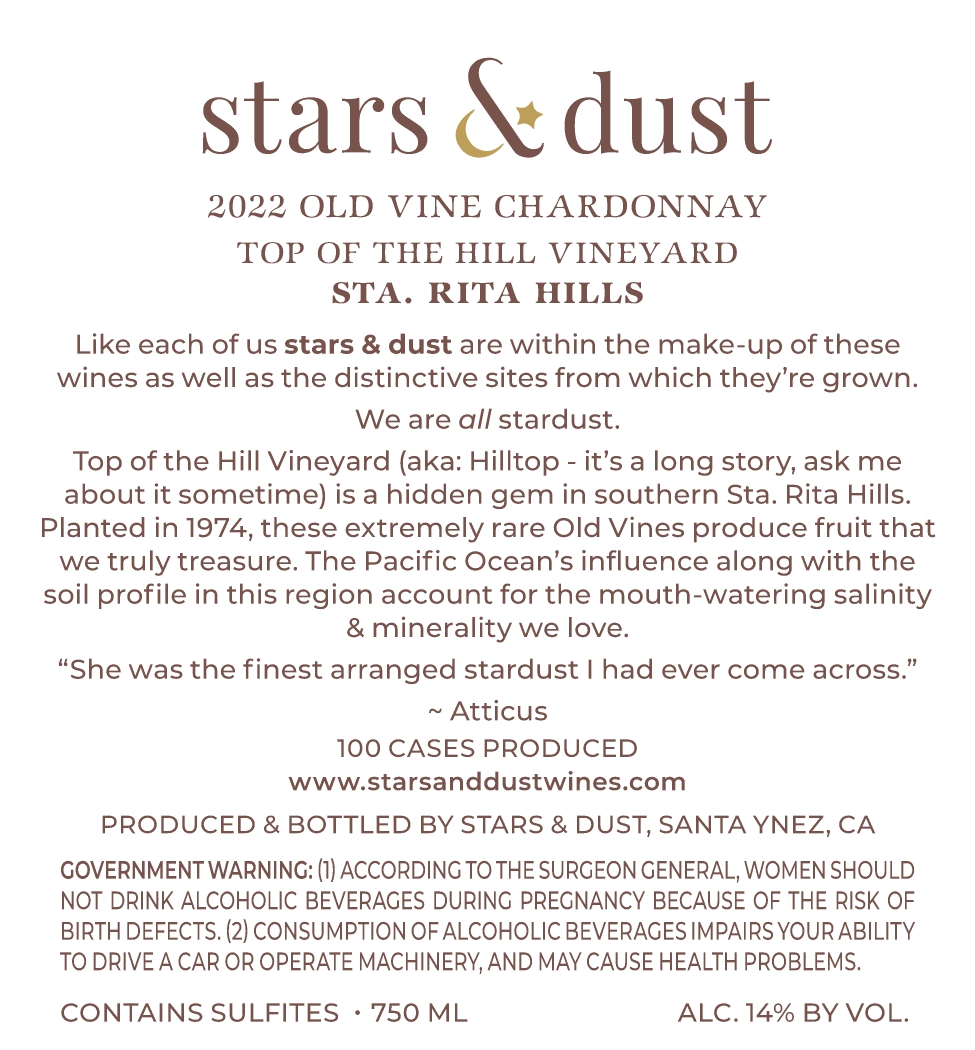 stars & dust

2022 OLD VINE CHARDONNAY
TOP OF THE HILL VINEYARD
STA. RITA HILLS

Like each of us stars & dust are within the make-up of these wines as well as the distinctive sites from which they're grown.

We are all stardust.

Top of the Hill Vineyard (aka: Hilltop - it's a long story, ask me about it sometime) is a hidden gem in southern Sta. Rita Hills. Planted in 1974, these extremely rare Old Vines produce fruit that we truly treasure. The Pacific Ocean's influence along with the soil profile in this region account for the mouth-watering salinity & minerality we love.

"She was the finest arranged stardust I had ever come across."
~ Atticus

100 CASES PRODUCED
www.starsanddustwines.com

PRODUCED & BOTTLED BY STARS & DUST, SANTA YNEZ, CA

GOVERNMENT WARNING: (1) ACCORDING TO THE SURGEON GENERAL, WOMEN SHOULD NOT DRINK ALCOHOLIC BEVERAGES DURING PREGNANCY BECAUSE OF THE RISK OF BIRTH DEFECTS. (2) CONSUMPTION OF ALCOHOLIC BEVERAGES IMPAIRS YOUR ABILITY TO DRIVE A CAR OR OPERATE MACHINERY, AND MAY CAUSE HEALTH PROBLEMS.

CONTAINS SULFITES • 750 ML ALC. 14% BY VOL.